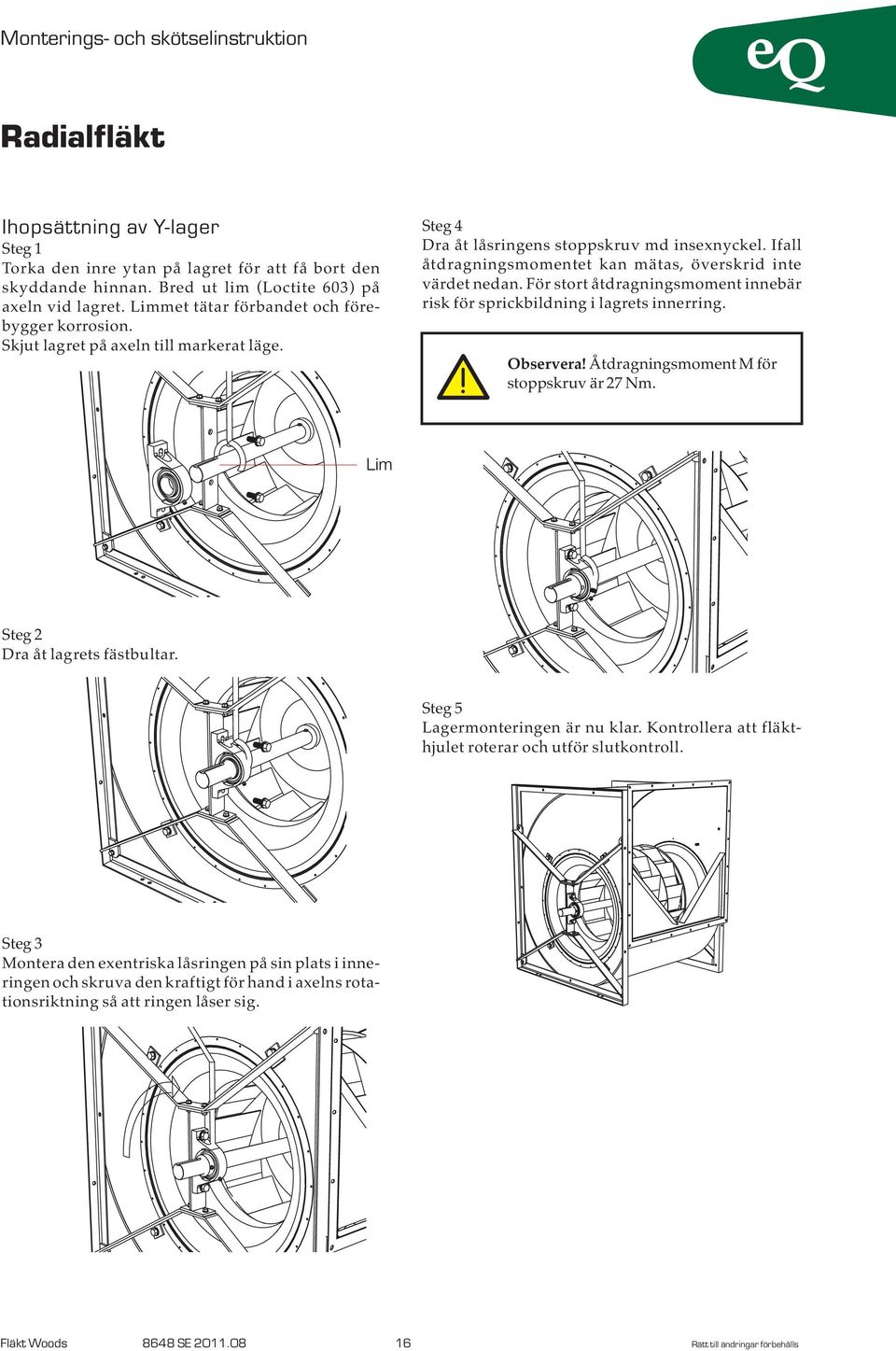 Monterings- och skötselinstruktion

eQ

Radialfläkt

Ihopsättning av Y-lager

Steg 1
Torka den inre ytan på lagret för att få bort den skyddande hinnan. Bred ut lim (Loctite 603) på axeln vid lagret. Limmet tätar förbandet och förebygger korrosion.
Skjut lagret på axeln till markerat läge.

Lim

Steg 2
Dra åt lagrets fästbultar.

Steg 3
Montera den exentriska låsringen på sin plats i inneringen och skruva den kraftigt för hand i axelns rotationsriktning så att ringen låser sig.

Steg 4
Dra åt låsringens stoppskruv md insexnyckel. Ifall åtdragningsmomentet kan mätas, överskrid inte värdet nedan. För stort åtdragningsmoment innebär risk för sprickbildning i lagrets innerring.

Observera! Åtdragningsmoment M för stoppskruv är 27 Nm.

Steg 5
Lagermonteringen är nu klar. Kontrollera att fläkthjulet roterar och utför slutkontroll.

Fläkt Woods 8648 SE 2011.08 16 Rätt till ändringar förbehålls